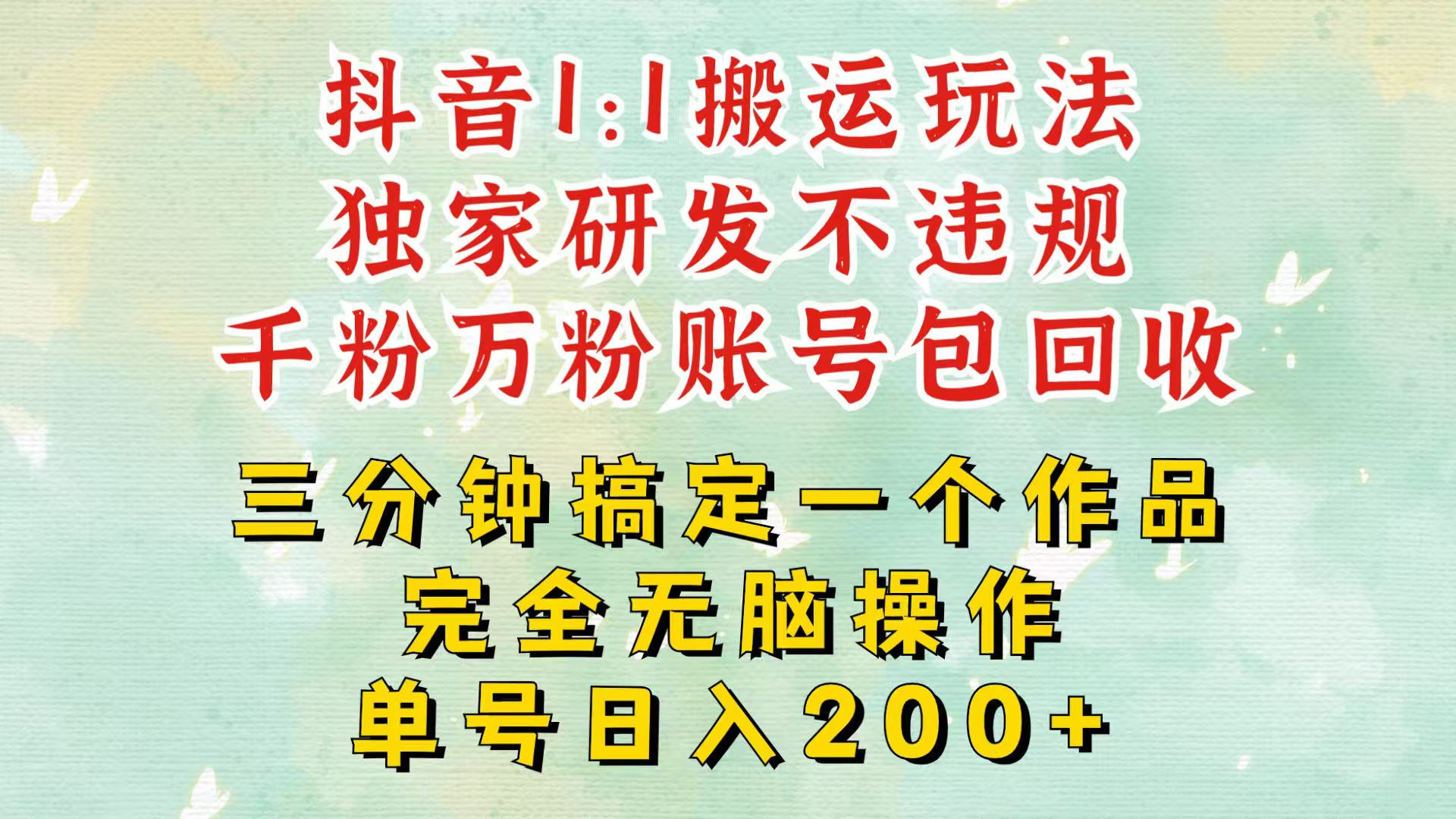 抖音1:1搬运玩法
独家研发不违规
千粉万粉账号包回收

三分钟搞定一个作品
完全无脑操作
单号日入200+